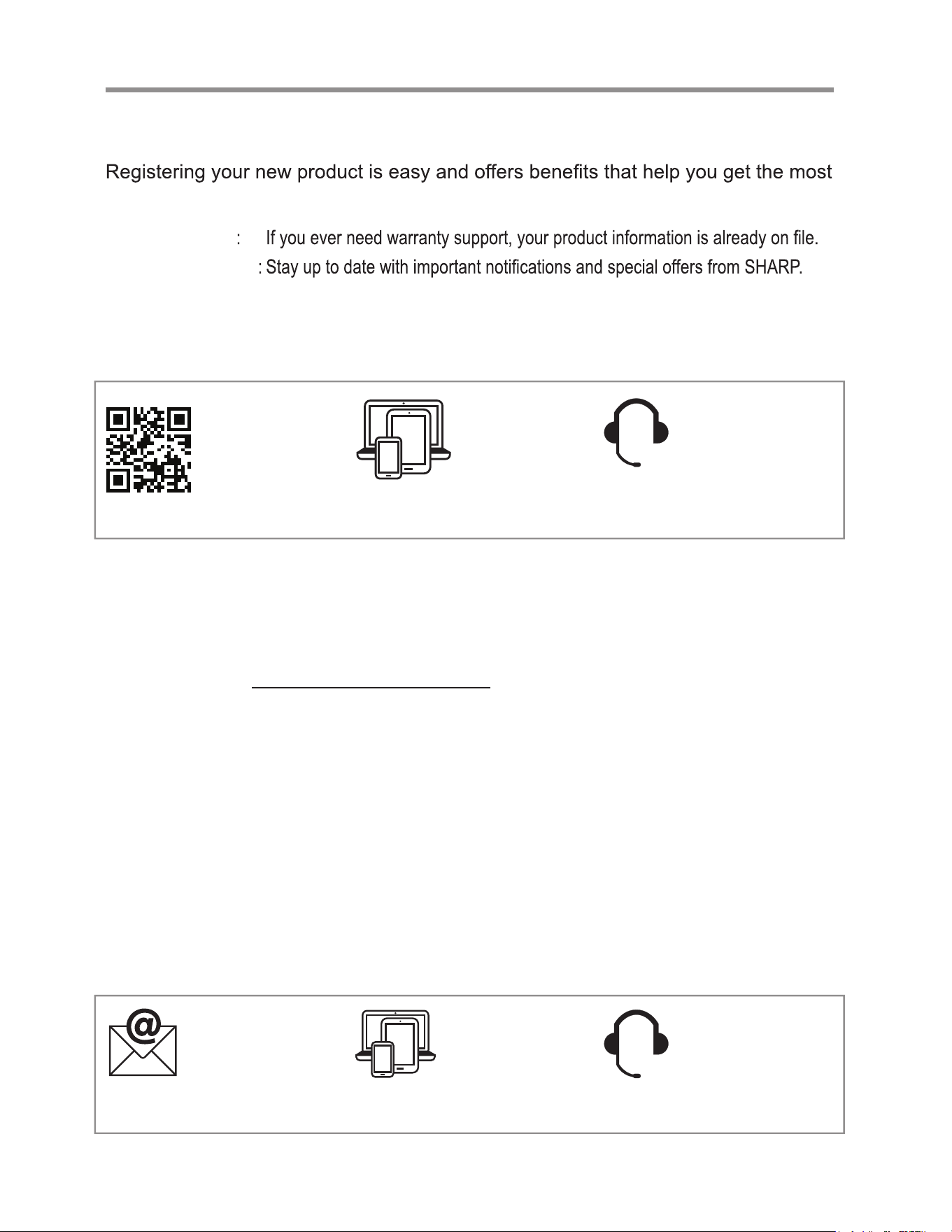 Registering your new product is easy and offers benefits that help you get the most

: If you ever need warranty support, your product information is already on file.
: Stay up to date with important notifications and special offers from SHARP.